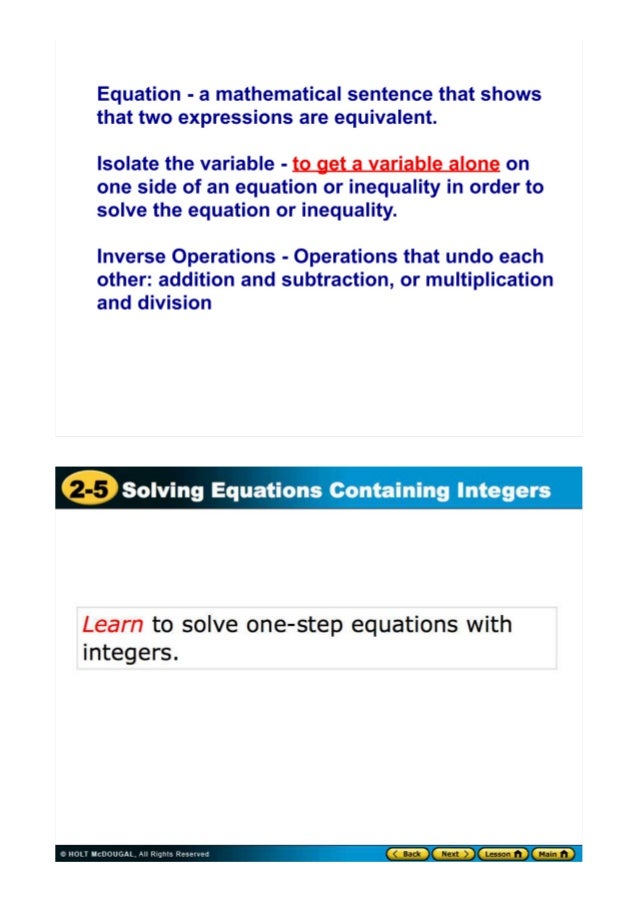 Equation - a mathematical sentence that shows that two expressions are equivalent.

Isolate the variable - to get a variable alone on one side of an equation or inequality in order to solve the equation or inequality.

Inverse Operations - Operations that undo each other: addition and subtraction, or multiplication and division

2-5 Solving Equations Containing Integers

Learn to solve one-step equations with integers.

© HOLT McDOUGAL, All Rights Reserved

Back Next Lesson Main